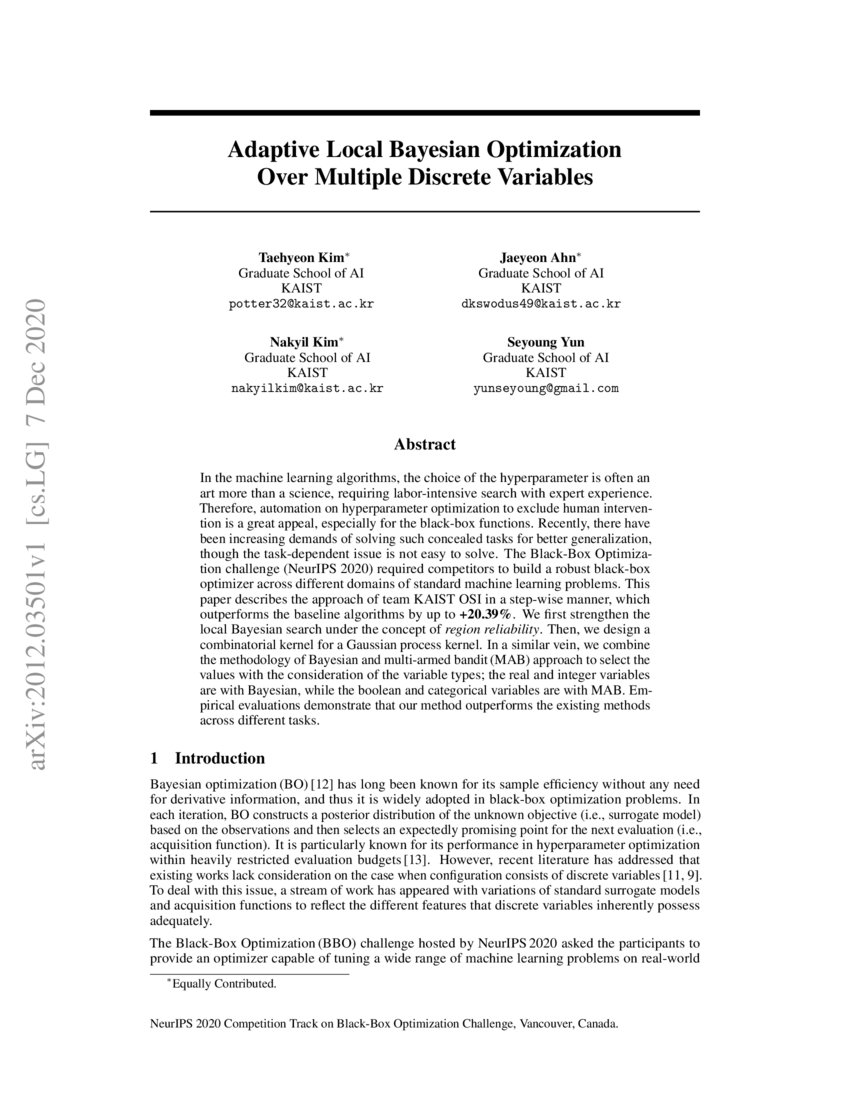 arXiv:2012.03501v1 [cs.LG] 7 Dec 2020

Adaptive Local Bayesian Optimization Over Multiple Discrete Variables

Taehyeon Kim*
Graduate School of AI
KAIST
potter32@kaist.ac.kr

Jaeyeon Ahn*
Graduate School of AI
KAIST
dkswodus49@kaist.ac.kr

Nakyil Kim*
Graduate School of AI
KAIST
nakyilkim@kaist.ac.kr

Seyoung Yun
Graduate School of AI
KAIST
yunseyoung@gmail.com

Abstract

In the machine learning algorithms, the choice of the hyperparameter is often an art more than a science, requiring labor-intensive search with expert experience. Therefore, automation on hyperparameter optimization to exclude human intervention is a great appeal, especially for the black-box functions. Recently, there have been increasing demands of solving such concealed tasks for better generalization, though the task-dependent issue is not easy to solve. The Black-Box Optimization challenge (NeurIPS 2020) required competitors to build a robust black-box optimizer across different domains of standard machine learning problems. This paper describes the approach of team KAIST OSI in a step-wise manner, which outperforms the baseline algorithms by up to +20.39%. We first strengthen the local Bayesian search under the concept of region reliability. Then, we design a combinatorial kernel for a Gaussian process kernel. In a similar vein, we combine the methodology of Bayesian and multi-armed bandit (MAB) approach to select the values with the consideration of the variable types; the real and integer variables are with Bayesian, while the boolean and categorical variables are with MAB. Empirical evaluations demonstrate that our method outperforms the existing methods across different tasks.

1 Introduction

Bayesian optimization (BO) [12] has long been known for its sample efficiency without any need for derivative information, and thus it is widely adopted in black-box optimization problems. In each iteration, BO constructs a posterior distribution of the unknown objective (i.e., surrogate model) based on the observations and then selects an expectedly promising point for the next evaluation (i.e., acquisition function). It is particularly known for its performance in hyperparameter optimization within heavily restricted evaluation budgets [13]. However, recent literature has addressed that existing works lack consideration on the case when configuration consists of discrete variables [11, 9]. To deal with this issue, a stream of work has appeared with variations of standard surrogate models and acquisition functions to reflect the different features that discrete variables inherently possess adequately.

The Black-Box Optimization (BBO) challenge hosted by NeurIPS 2020 asked the participants to provide an optimizer capable of tuning a wide range of machine learning problems on real-world

*Equally Contributed.

NeurIPS 2020 Competition Track on Black-Box Optimization Challenge, Vancouver, Canada.